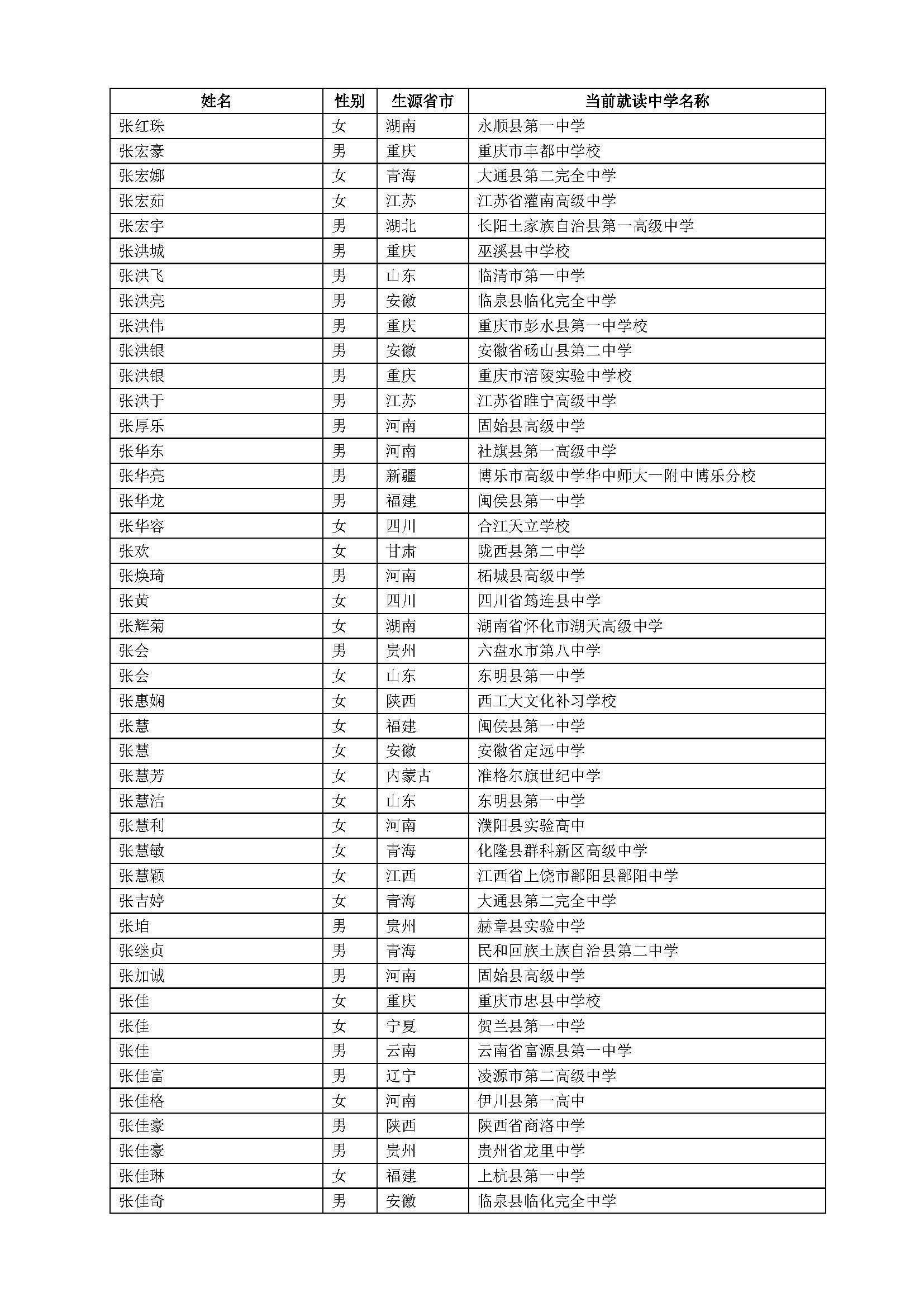 | 姓名 | 性别 | 生源省市 | 当前就读中学名称 |
|---|---|---|---|
| 张红珠 | 女 | 湖南 | 永顺县第一中学 |
| 张宏豪 | 男 | 重庆 | 重庆市丰都中学校 |
| 张宏娜 | 女 | 青海 | 大通县第二完全中学 |
| 张宏茹 | 女 | 江苏 | 江苏省灌南高级中学 |
| 张宏宇 | 男 | 湖北 | 长阳土家族自治县第一高级中学 |
| 张洪城 | 男 | 重庆 | 巫溪县中学校 |
| 张洪飞 | 男 | 山东 | 临清市第一中学 |
| 张洪亮 | 男 | 安徽 | 临泉县临化完全中学 |
| 张洪伟 | 男 | 重庆 | 重庆市彭水县第一中学校 |
| 张洪银 | 男 | 安徽 | 安徽省砀山县第二中学 |
| 张洪银 | 男 | 重庆 | 重庆市涪陵实验中学校 |
| 张洪于 | 男 | 江苏 | 江苏省睢宁高级中学 |
| 张厚乐 | 男 | 河南 | 固始县高级中学 |
| 张华东 | 男 | 河南 | 社旗县第一高级中学 |
| 张华亮 | 男 | 新疆 | 博乐市高级中学华中师大一附中博乐分校 |
| 张华龙 | 男 | 福建 | 闽侯县第一中学 |
| 张华容 | 女 | 四川 | 合江天立学校 |
| 张欢 | 女 | 甘肃 | 陇西县第二中学 |
| 张焕琦 | 男 | 河南 | 柘城县高级中学 |
| 张黄 | 女 | 四川 | 四川省筠连县中学 |
| 张辉菊 | 女 | 湖南 | 湖南省怀化市湖天高级中学 |
| 张会 | 男 | 贵州 | 六盘水市第八中学 |
| 张会 | 女 | 山东 | 东明县第一中学 |
| 张惠娴 | 女 | 陕西 | 西工大文化补习学校 |
| 张慧 | 女 | 福建 | 闽侯县第一中学 |
| 张慧 | 女 | 安徽 | 安徽省定远中学 |
| 张慧芳 | 女 | 内蒙古 | 准格尔旗世纪中学 |
| 张慧洁 | 女 | 山东 | 东明县第一中学 |
| 张慧利 | 女 | 河南 | 濮阳县实验高中 |
| 张慧敏 | 女 | 青海 | 化隆县群科新区高级中学 |
| 张慧颖 | 女 | 江西 | 江西省上饶市鄱阳县鄱阳中学 |
| 张吉婷 | 女 | 青海 | 大通县第二完全中学 |
| 张垍 | 男 | 贵州 | 赫章县实验中学 |
| 张继贞 | 男 | 青海 | 民和回族土族自治县第二中学 |
| 张加诚 | 男 | 河南 | 固始县高级中学 |
| 张佳 | 女 | 重庆 | 重庆市忠县中学校 |
| 张佳 | 女 | 宁夏 | 贺兰县第一中学 |
| 张佳 | 男 | 云南 | 云南省富源县第一中学 |
| 张佳富 | 男 | 辽宁 | 凌源市第二高级中学 |
| 张佳格 | 女 | 河南 | 伊川县第一高中 |
| 张佳豪 | 男 | 陕西 | 陕西省商洛中学 |
| 张佳豪 | 男 | 贵州 | 贵州省龙里中学 |
| 张佳琳 | 女 | 福建 | 上杭县第一中学 |
| 张佳奇 | 男 | 安徽 | 临泉县临化完全中学 |